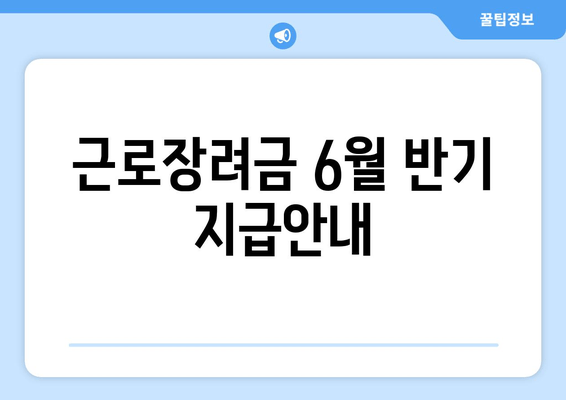 꿀팁정보

근로장려금 6월 반기 지급안내